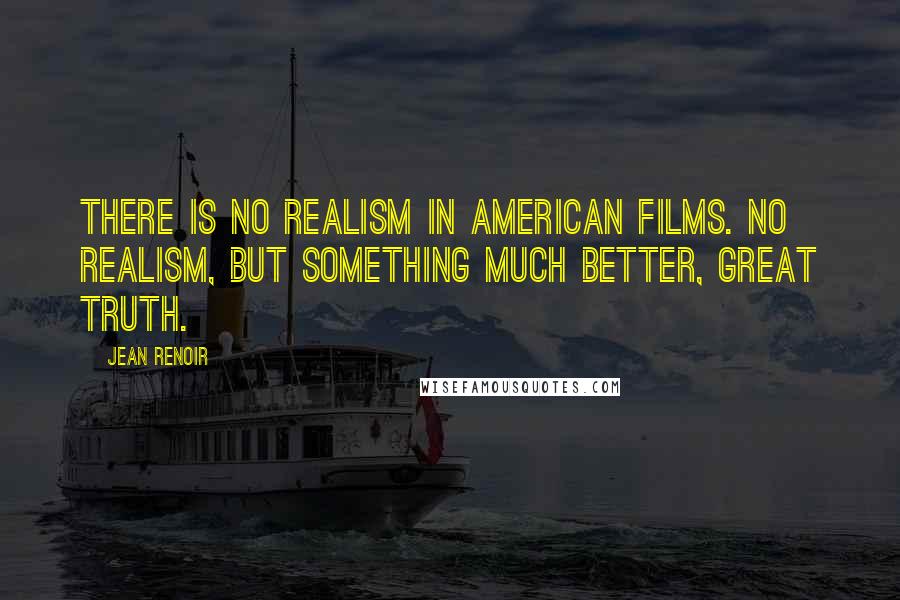 THERE IS NO REALISM IN AMERICAN FILMS. NO REALISM, BUT SOMETHING MUCH BETTER, GREAT TRUTH.

JEAN RENOIR

WISEFAMOUSQUOTES.COM